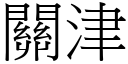 關津